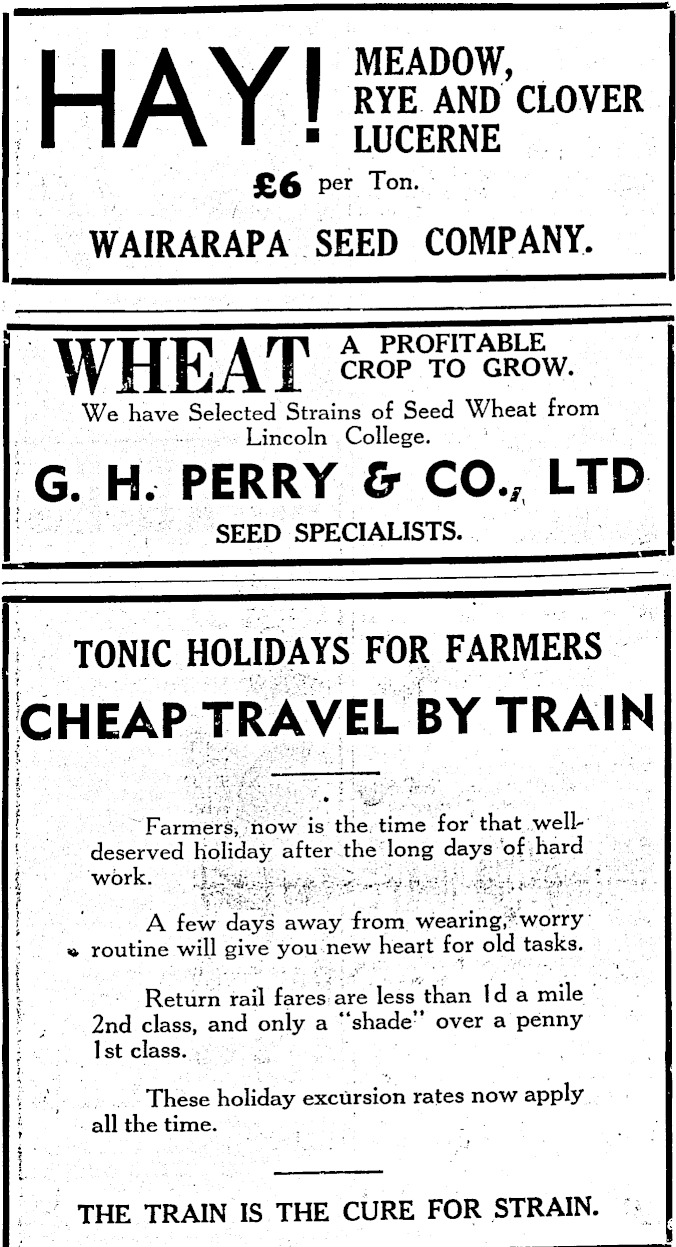 HAY! MEADOW, RYE AND CLOVER LUCERNE

£6 per Ton.

WAIRARAPA SEED COMPANY.

WHEAT A PROFITABLE CROP TO GROW.

We have Selected Strains of Seed Wheat from Lincoln College.

G. H. PERRY & CO., LTD

SEED SPECIALISTS.

TONIC HOLIDAYS FOR FARMERS

CHEAP TRAVEL BY TRAIN

Farmers, now is the time for that well-deserved holiday after the long days of hard work.

A few days away from wearing, worry routine will give you new heart for old tasks.

Return rail fares are less than 1d a mile 2nd class, and only a "shade" over a penny 1st class.

These holiday excursion rates now apply all the time.

THE TRAIN IS THE CURE FOR STRAIN.